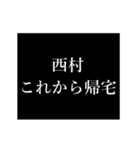 西村
これから帰宅